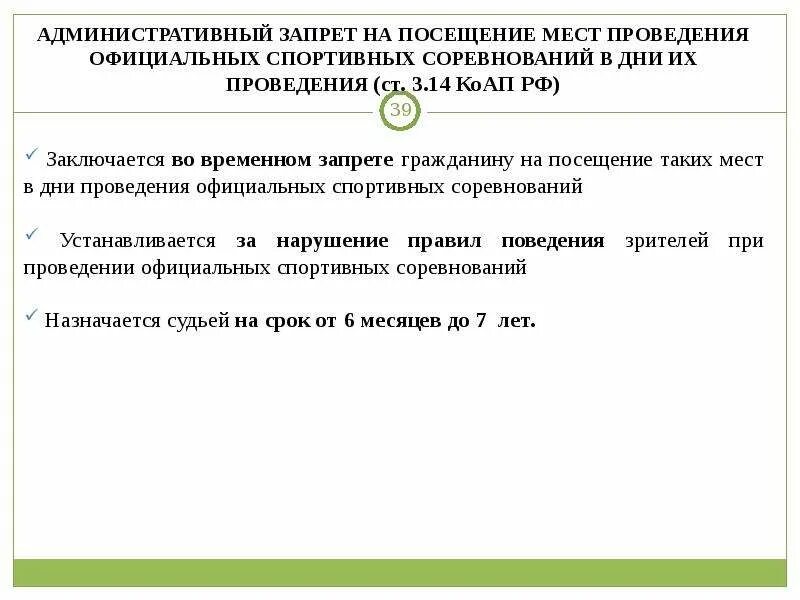 АДМИНИСТРАТИВНЫЙ ЗАПРЕТ НА ПОСЕЩЕНИЕ МЕСТ ПРОВЕДЕНИЯ ОФИЦИАЛЬНЫХ СПОРТИВНЫХ СОРЕВНОВАНИЙ В ДНИ ИХ ПРОВЕДЕНИЯ (ст. 3.14 КоАП РФ)

39

✓ Заключается во временном запрете гражданину на посещение таких мест в дни проведения официальных спортивных соревнований

✓ Устанавливается за нарушение правил поведения зрителей при проведении официальных спортивных соревнований

✓ Назначается судьей на срок от 6 месяцев до 7 лет.